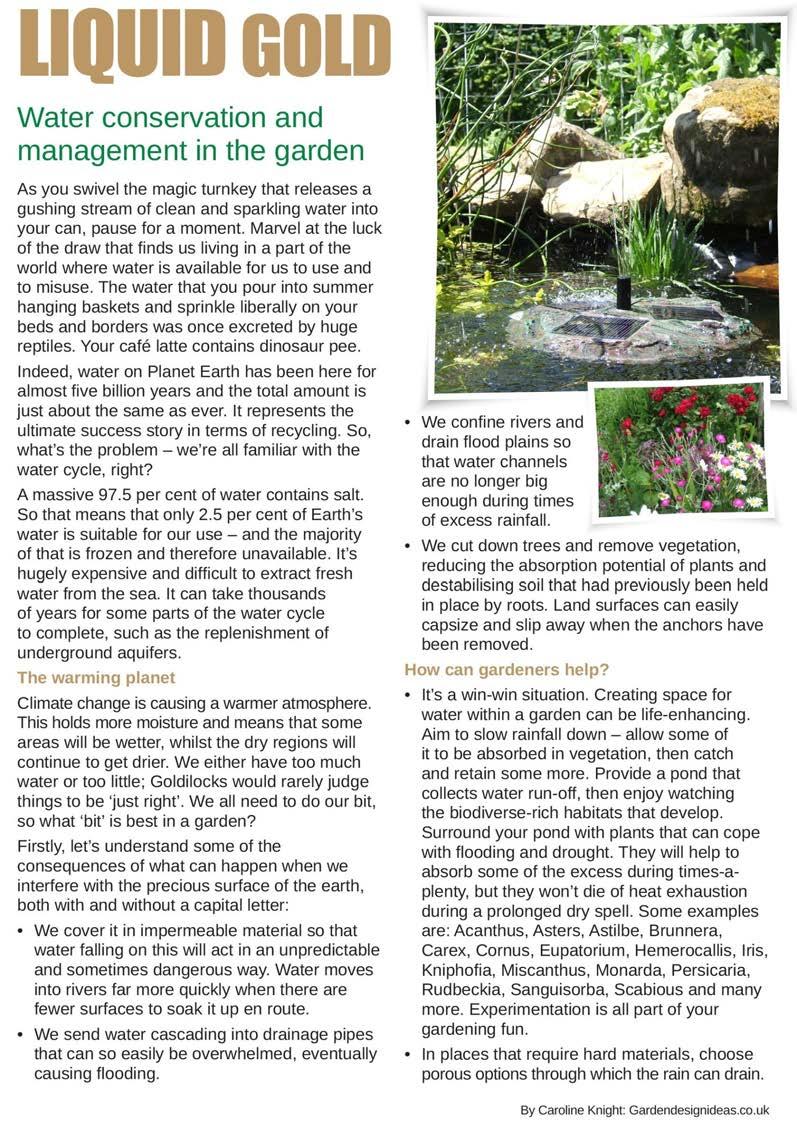 LIQUID GOLD

Water conservation and management in the garden

As you swivel the magic turnkey that releases a gushing stream of clean and sparkling water into your can, pause for a moment. Marvel at the luck of the draw that finds us living in a part of the world where water is available for us to use and to misuse. The water that you pour into summer hanging baskets and sprinkle liberally on your beds and borders was once excreted by huge reptiles. Your café latte contains dinosaur pee.

Indeed, water on Planet Earth has been here for almost five billion years and the total amount is just about the same as ever. It represents the ultimate success story in terms of recycling. So, what's the problem – we're all familiar with the water cycle, right?

A massive 97.5 per cent of water contains salt. So that means that only 2.5 per cent of Earth's water is suitable for our use – and the majority of that is frozen and therefore unavailable. It's hugely expensive and difficult to extract fresh water from the sea. It can take thousands of years for some parts of the water cycle to complete, such as the replenishment of underground aquifers.

The warming planet

Climate change is causing a warmer atmosphere. This holds more moisture and means that some areas will be wetter, whilst the dry regions will continue to get drier. We either have too much water or too little; Goldilocks would rarely judge things to be 'just right'. We all need to do our bit, so what 'bit' is best in a garden?

Firstly, let's understand some of the consequences of what can happen when we interfere with the precious surface of the earth, both with and without a capital letter:

• We cover it in impermeable material so that water falling on this will act in an unpredictable and sometimes dangerous way. Water moves into rivers far more quickly when there are fewer surfaces to soak it up en route.

• We send water cascading into drainage pipes that can so easily be overwhelmed, eventually causing flooding.

• We confine rivers and drain flood plains so that water channels are no longer big enough during times of excess rainfall.

• We cut down trees and remove vegetation, reducing the absorption potential of plants and destabilising soil that had previously been held in place by roots. Land surfaces can easily capsize and slip away when the anchors have been removed.

How can gardeners help?

• It's a win-win situation. Creating space for water within a garden can be life-enhancing. Aim to slow rainfall down – allow some of it to be absorbed in vegetation, then catch and retain some more. Provide a pond that collects water run-off, then enjoy watching the biodiverse-rich habitats that develop. Surround your pond with plants that can cope with flooding and drought. They will help to absorb some of the excess during times-a-plenty, but they won't die of heat exhaustion during a prolonged dry spell. Some examples are: Acanthus, Asters, Astilbe, Brunnera, Carex, Cornus, Eupatorium, Hemerocallis, Iris, Kniphofia, Miscanthus, Monarda, Persicaria, Rudbeckia, Sanguisorba, Scabious and many more. Experimentation is all part of your gardening fun.

• In places that require hard materials, choose porous options through which the rain can drain.

By Caroline Knight: Gardendesignideas.co.uk